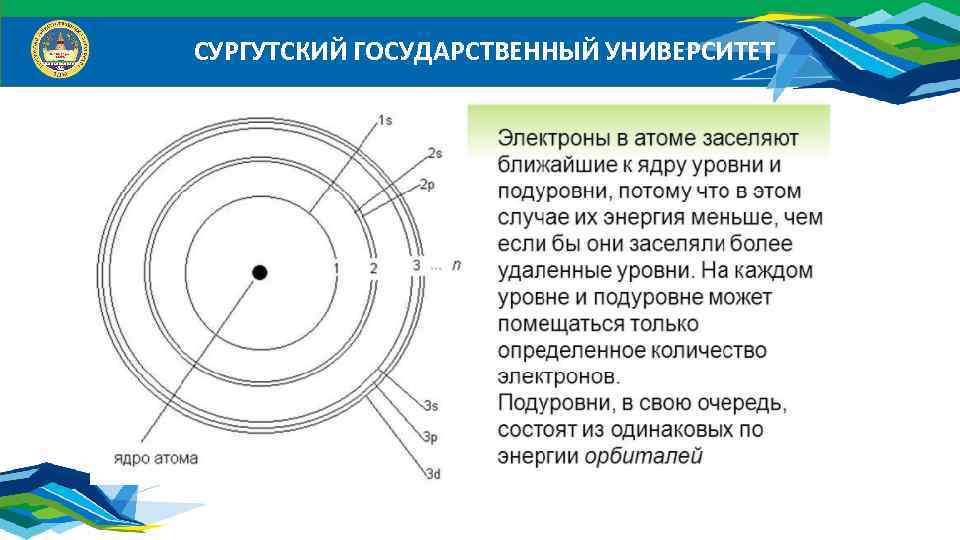 СУРГУТСКИЙ ГОСУДАРСТВЕННЫЙ УНИВЕРСИТЕТ

1s
2s
2p
1
2
3 ... n
3s
3p
3d
ядро атома

Электроны в атоме заселяют ближайшие к ядру уровни и подуровни, потому что в этом случае их энергия меньше, чем если бы они заселяли более удаленные уровни. На каждом уровне и подуровне может помещаться только определенное количество электронов.
Подуровни, в свою очередь, состоят из одинаковых по энергии орбиталей